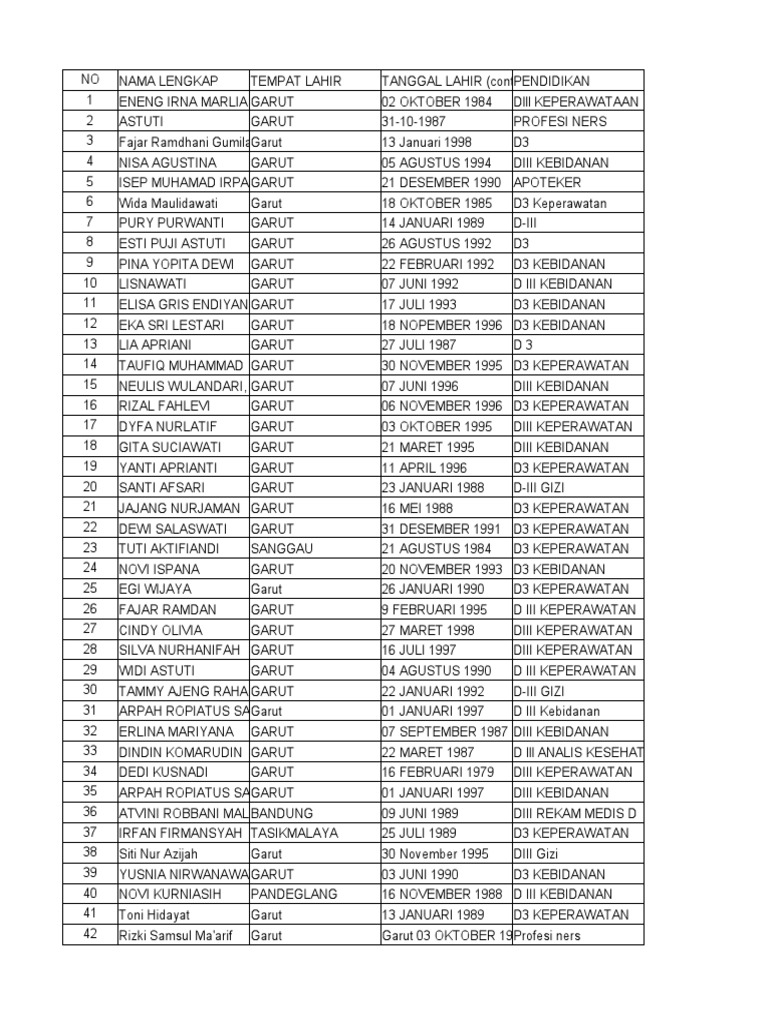 | NO | NAMA LENGKAP | TEMPAT LAHIR | TANGGAL LAHIR (con | PENDIDIKAN |
|---|---|---|---|---|
| 1 | ENENG IRNA MARLIA | GARUT | 02 OKTOBER 1984 | DIII KEPERAWATAAN |
| 2 | ASTUTI | GARUT | 31-10-1987 | PROFESI NERS |
| 3 | Fajar Ramdhani Gumila | Garut | 13 Januari 1998 | D3 |
| 4 | NISA AGUSTINA | GARUT | 05 AGUSTUS 1994 | DIII KEBIDANAN |
| 5 | ISEP MUHAMAD IRPA | GARUT | 21 DESEMBER 1990 | APOTEKER |
| 6 | Wida Maulidawati | Garut | 18 OKTOBER 1985 | D3 Keperawatan |
| 7 | PURY PURWANTI | GARUT | 14 JANUARI 1989 | D-III |
| 8 | ESTI PUJI ASTUTI | GARUT | 26 AGUSTUS 1992 | D3 |
| 9 | PINA YOPITA DEWI | GARUT | 22 FEBRUARI 1992 | D3 KEBIDANAN |
| 10 | LISNAWATI | GARUT | 07 JUNI 1992 | D III KEBIDANAN |
| 11 | ELISA GRIS ENDIYAN | GARUT | 17 JULI 1993 | D3 KEBIDANAN |
| 12 | EKA SRI LESTARI | GARUT | 18 NOPEMBER 1996 | D3 KEBIDANAN |
| 13 | LIA APRIANI | GARUT | 27 JULI 1987 | D 3 |
| 14 | TAUFIQ MUHAMMAD | GARUT | 30 NOVEMBER 1995 | D3 KEPERAWATAN |
| 15 | NEULIS WULANDARI, | GARUT | 07 JUNI 1996 | DIII KEBIDANAN |
| 16 | RIZAL FAHLEVI | GARUT | 06 NOVEMBER 1996 | D3 KEPERAWATAN |
| 17 | DYFA NURLATIF | GARUT | 03 OKTOBER 1995 | DIII KEPERAWATAN |
| 18 | GITA SUCIAWATI | GARUT | 21 MARET 1995 | DIII KEBIDANAN |
| 19 | YANTI APRIANTI | GARUT | 11 APRIL 1996 | D3 KEPERAWATAN |
| 20 | SANTI AFSARI | GARUT | 23 JANUARI 1988 | D-III GIZI |
| 21 | JAJANG NURJAMAN | GARUT | 16 MEI 1988 | D3 KEPERAWATAN |
| 22 | DEWI SALASWATI | GARUT | 31 DESEMBER 1991 | D3 KEPERAWATAN |
| 23 | TUTI AKTIFIANDI | SANGGAU | 21 AGUSTUS 1984 | D3 KEPERAWATAN |
| 24 | NOVI ISPANA | GARUT | 20 NOVEMBER 1993 | D3 KEBIDANAN |
| 25 | EGI WIJAYA | Garut | 26 JANUARI 1990 | D3 KEPERAWATAN |
| 26 | FAJAR RAMDAN | GARUT | 9 FEBRUARI 1995 | D III KEPERAWATAN |
| 27 | CINDY OLIVIA | GARUT | 27 MARET 1998 | DIII KEPERAWATAN |
| 28 | SILVA NURHANIFAH | GARUT | 16 JULI 1997 | DIII KEPERAWATAN |
| 29 | WIDI ASTUTI | GARUT | 04 AGUSTUS 1990 | D III KEPERAWATAN |
| 30 | TAMMY AJENG RAHA | GARUT | 22 JANUARI 1992 | D-III GIZI |
| 31 | ARPAH ROPIATUS SA | Garut | 01 JANUARI 1997 | D III Kebidanan |
| 32 | ERLINA MARIYANA | GARUT | 07 SEPTEMBER 1987 | DIII KEBIDANAN |
| 33 | DINDIN KOMARUDIN | GARUT | 22 MARET 1987 | D III ANALIS KESEHAT |
| 34 | DEDI KUSNADI | GARUT | 16 FEBRUARI 1979 | DIII KEPERAWATAN |
| 35 | ARPAH ROPIATUS SA | GARUT | 01 JANUARI 1997 | DIII KEBIDANAN |
| 36 | ATVINI ROBBANI MAL | BANDUNG | 09 JUNI 1989 | DIII REKAM MEDIS D |
| 37 | IRFAN FIRMANSYAH | TASIKMALAYA | 25 JULI 1989 | D3 KEPERAWATAN |
| 38 | Siti Nur Azijah | Garut | 30 November 1995 | DIII Gizi |
| 39 | YUSNIA NIRWANAWA | GARUT | 03 JUNI 1990 | D3 KEBIDANAN |
| 40 | NOVI KURNIASIH | PANDEGLANG | 16 NOVEMBER 1988 | D III KEBIDANAN |
| 41 | Toni Hidayat | Garut | 13 JANUARI 1989 | D3 KEPERAWATAN |
| 42 | Rizki Samsul Ma'arif | Garut | Garut 03 OKTOBER 19 | Profesi ners |